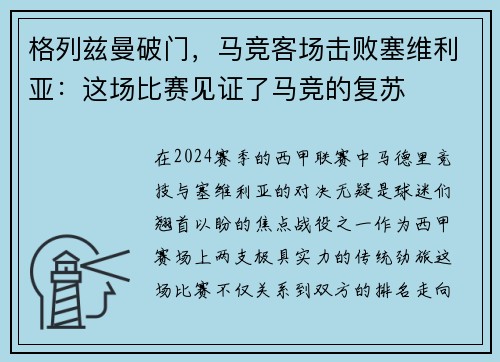 格列兹曼破门，马竞客场击败塞维利亚：这场比赛见证了马竞的复苏

在2024赛季的西甲联赛中马德里竞技与塞维利亚的对决无疑是球迷们翘首以盼的焦点战役之一作为西甲赛场上两支极具实力的传统劲旅这场比赛不仅关系到双方的排名走向